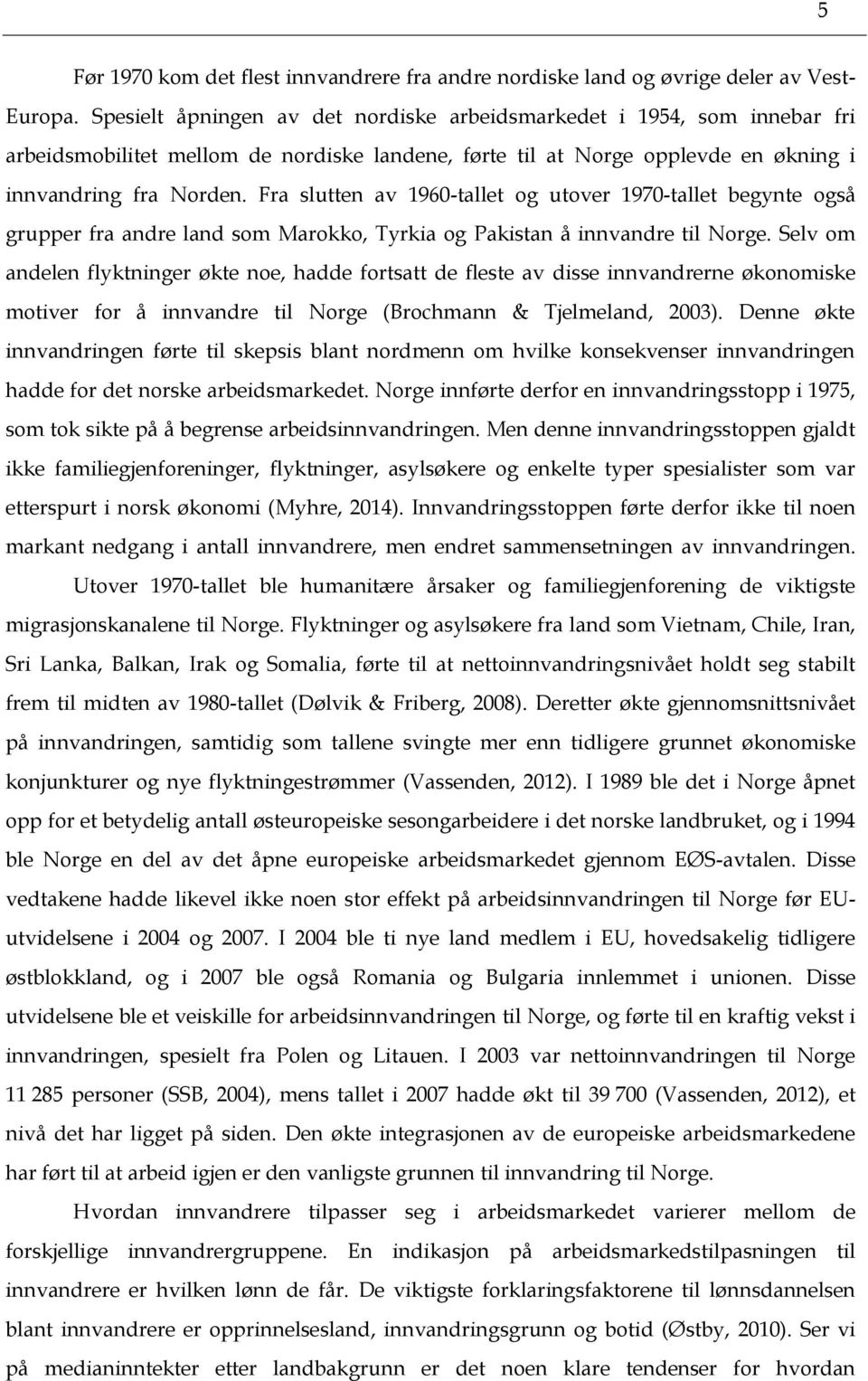 5

Før 1970 kom det flest innvandrere fra andre nordiske land og øvrige deler av Vest-Europa. Spesielt åpningen av det nordiske arbeidsmarkedet i 1954, som innebar fri arbeidsmobilitet mellom de nordiske landene, førte til at Norge opplevde en økning i innvandring fra Norden. Fra slutten av 1960-tallet og utover 1970-tallet begynte også grupper fra andre land som Marokko, Tyrkia og Pakistan å innvandre til Norge. Selv om andelen flyktninger økte noe, hadde fortsatt de fleste av disse innvandrerne økonomiske motiver for å innvandre til Norge (Brochmann & Tjelmeland, 2003). Denne økte innvandringen førte til skepsis blant nordmenn om hvilke konsekvenser innvandringen hadde for det norske arbeidsmarkedet. Norge innførte derfor en innvandringsstopp i 1975, som tok sikte på å begrense arbeidsinnvandringen. Men denne innvandringsstoppen gjaldt ikke familiegjenforeninger, flyktninger, asylsøkere og enkelte typer spesialister som var etterspurt i norsk økonomi (Myhre, 2014). Innvandringsstoppen førte derfor ikke til noen markant nedgang i antall innvandrere, men endret sammensetningen av innvandringen.

Utover 1970-tallet ble humanitære årsaker og familiegjenforening de viktigste migrasjonskanalene til Norge. Flyktninger og asylsøkere fra land som Vietnam, Chile, Iran, Sri Lanka, Balkan, Irak og Somalia, førte til at nettoinnvandringsnivået holdt seg stabilt frem til midten av 1980-tallet (Dølvik & Friberg, 2008). Deretter økte gjennomsnittsnivået på innvandringen, samtidig som tallene svingte mer enn tidligere grunnet økonomiske konjunkturer og nye flyktningestrømmer (Vassenden, 2012). I 1989 ble det i Norge åpnet opp for et betydelig antall østeuropeiske sesongarbeidere i det norske landbruket, og i 1994 ble Norge en del av det åpne europeiske arbeidsmarkedet gjennom EØS-avtalen. Disse vedtakene hadde likevel ikke noen stor effekt på arbeidsinnvandringen til Norge før EU-utvidelsene i 2004 og 2007. I 2004 ble ti nye land medlem i EU, hovedsakelig tidligere østblokkland, og i 2007 ble også Romania og Bulgaria innlemmet i unionen. Disse utvidelsene ble et veiskille for arbeidsinnvandringen til Norge, og førte til en kraftig vekst i innvandringen, spesielt fra Polen og Litauen. I 2003 var nettoinnvandringen til Norge 11 285 personer (SSB, 2004), mens tallet i 2007 hadde økt til 39 700 (Vassenden, 2012), et nivå det har ligget på siden. Den økte integrasjonen av de europeiske arbeidsmarkedene har ført til at arbeid igjen er den vanligste grunnen til innvandring til Norge.

Hvordan innvandrere tilpasser seg i arbeidsmarkedet varierer mellom de forskjellige innvandrergruppene. En indikasjon på arbeidsmarkedstilpasningen til innvandrere er hvilken lønn de får. De viktigste forklaringsfaktorene til lønnsdannelsen blant innvandrere er opprinnelsesland, innvandringsgrunn og botid (Østby, 2010). Ser vi på medianinntekter etter landbakgrunn er det noen klare tendenser for hvordan